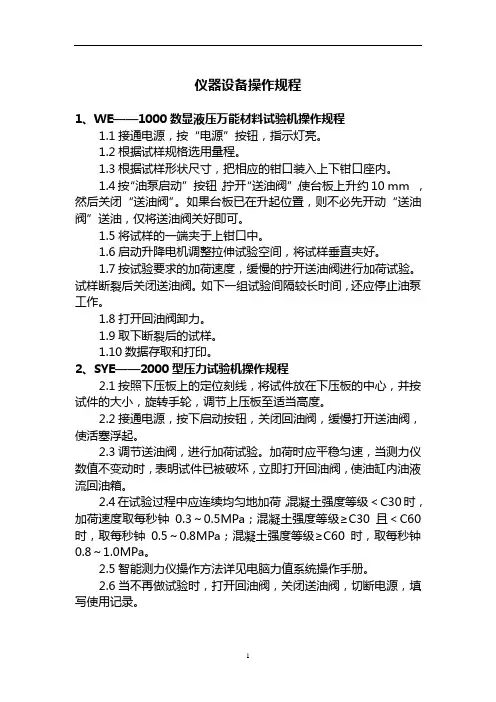 仪器设备操作规程

1、WE——1000 数显液压万能材料试验机操作规程

1.1 接通电源，按“电源”按钮，指示灯亮。

1.2 根据试样规格选用量程。

1.3 根据试样形状尺寸，把相应的钳口装入上下钳口座内。

1.4 按“油泵启动”按钮，拧开“送油阀”，使台板上升约 10 mm ，然后关闭“送油阀”。如果台板已在升起位置，则不必先开动“送油阀”送油，仅将送油阀关好即可。

1.5 将试样的一端夹于上钳口中。

1.6 启动升降电机调整拉伸试验空间，将试样垂直夹好。

1.7 按试验要求的加荷速度，缓慢的拧开送油阀进行加荷试验。试样断裂后关闭送油阀。如下一组试验间隔较长时间，还应停止油泵工作。

1.8 打开回油阀卸力。

1.9 取下断裂后的试样。

1.10 数据存取和打印。

2、SYE——2000 型压力试验机操作规程

2.1 按照下压板上的定位刻线，将试件放在下压板的中心，并按试件的大小，旋转手轮，调节上压板至适当高度。

2.2 接通电源，按下启动按钮，关闭回油阀，缓慢打开送油阀，使活塞浮起。

2.3 调节送油阀，进行加荷试验。加荷时应平稳匀速，当测力仪数值不变动时，表明试件已被破坏，立即打开回油阀，使油缸内油液流回油箱。

2.4 在试验过程中应连续均匀地加荷，混凝土强度等级＜C30 时，加荷速度取每秒钟 0.3～0.5MPa；混凝土强度等级≥C30 且＜C60 时，取每秒钟 0.5～0.8MPa；混凝土强度等级≥C60 时，取每秒钟 0.8～1.0MPa。

2.5 智能测力仪操作方法详见电脑力值系统操作手册。

2.6 当不再做试验时，打开回油阀，关闭送油阀，切断电源，填写使用记录。

1